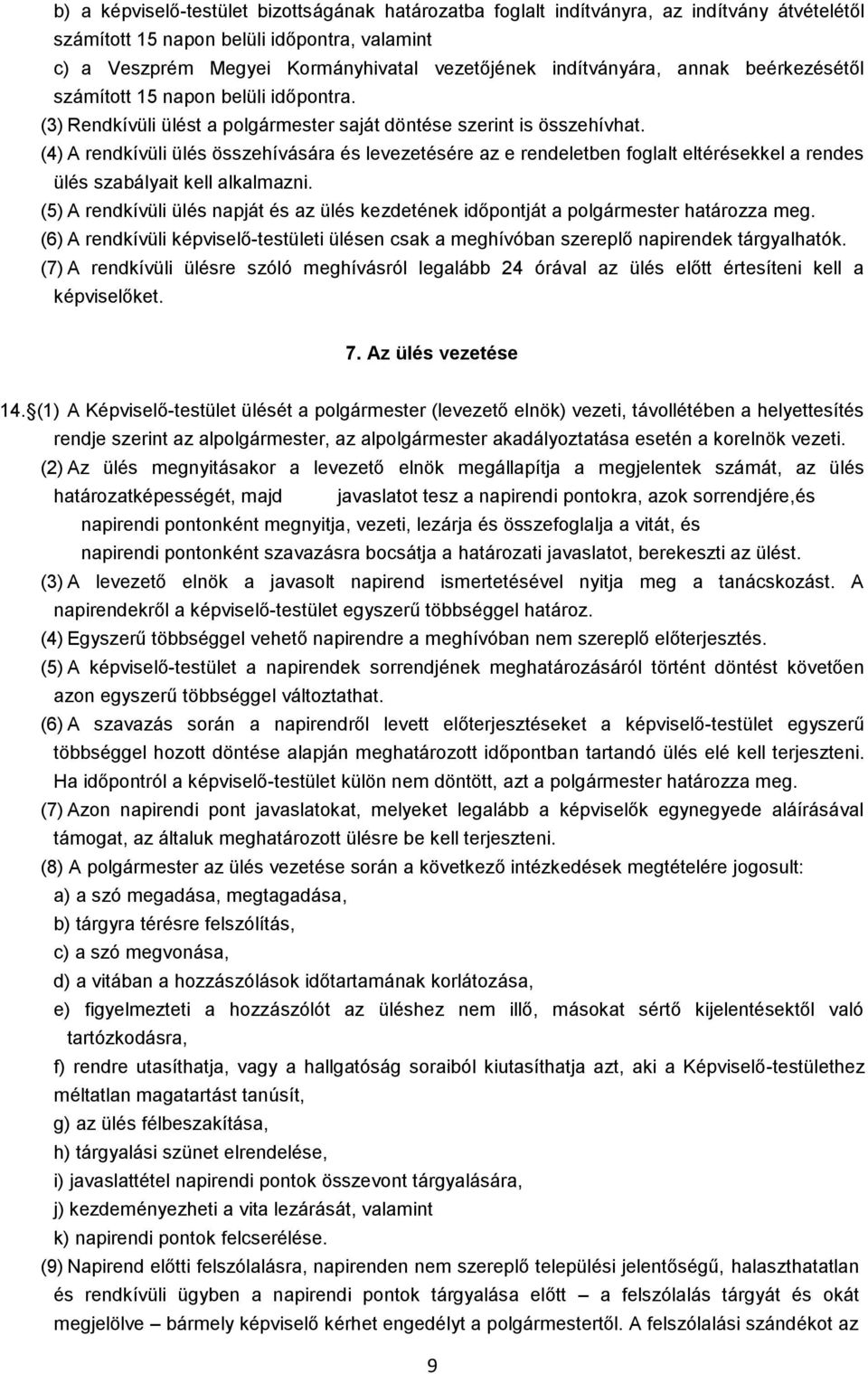 b) a képviselő-testület bizottságának határozatba foglalt indítványra, az indítvány átvételétől számított 15 napon belüli időpontra, valamint

c) a Veszprém Megyei Kormányhivatal vezetőjének indítványára, annak beérkezésétől számított 15 napon belüli időpontra.

(3) Rendkívüli ülést a polgármester saját döntése szerint is összehívhat.

(4) A rendkívüli ülés összehívására és levezetésére az e rendeletben foglalt eltérésekkel a rendes ülés szabályait kell alkalmazni.

(5) A rendkívüli ülés napját és az ülés kezdetének időpontját a polgármester határozza meg.

(6) A rendkívüli képviselő-testületi ülésen csak a meghívóban szereplő napirendek tárgyalhatók.

(7) A rendkívüli ülésre szóló meghívásról legalább 24 órával az ülés előtt értesíteni kell a képviselőket.

7. Az ülés vezetése

14. (1) A Képviselő-testület ülését a polgármester (levezető elnök) vezeti, távollétében a helyettesítés rendje szerint az alpolgármester, az alpolgármester akadályoztatása esetén a korelnök vezeti.

(2) Az ülés megnyitásakor a levezető elnök megállapítja a megjelentek számát, az ülés határozatképességét, majd javaslatot tesz a napirendi pontokra, azok sorrendjére,és napirendi pontonként megnyitja, vezeti, lezárja és összefoglalja a vitát, és napirendi pontonként szavazásra bocsátja a határozati javaslatot, berekeszti az ülést.

(3) A levezető elnök a javasolt napirend ismertetésével nyitja meg a tanácskozást. A napirendekről a képviselő-testület egyszerű többséggel határoz.

(4) Egyszerű többséggel vehető napirendre a meghívóban nem szereplő előterjesztés.

(5) A képviselő-testület a napirendek sorrendjének meghatározásáról történt döntést követően azon egyszerű többséggel változtathat.

(6) A szavazás során a napirendről levett előterjesztéseket a képviselő-testület egyszerű többséggel hozott döntése alapján meghatározott időpontban tartandó ülés elé kell terjeszteni. Ha időpontról a képviselő-testület külön nem döntött, azt a polgármester határozza meg.

(7) Azon napirendi pont javaslatokat, melyeket legalább a képviselők egynegyede aláírásával támogat, az általuk meghatározott ülésre be kell terjeszteni.

(8) A polgármester az ülés vezetése során a következő intézkedések megtételére jogosult:

a) a szó megadása, megtagadása,

b) tárgyra térésre felszólítás,

c) a szó megvonása,

d) a vitában a hozzászólások időtartamának korlátozása,

e) figyelmezteti a hozzászólót az üléshez nem illő, másokat sértő kijelentésektől való tartózkodásra,

f) rendre utasíthatja, vagy a hallgatóság soraiból kiutasíthatja azt, aki a Képviselő-testülethez méltatlan magatartást tanúsít,

g) az ülés félbeszakítása,

h) tárgyalási szünet elrendelése,

i) javaslattétel napirendi pontok összevont tárgyalására,

j) kezdeményezheti a vita lezárását, valamint

k) napirendi pontok felcserélése.

(9) Napirend előtti felszólalásra, napirenden nem szereplő települési jelentőségű, halaszthatatlan és rendkívüli ügyben a napirendi pontok tárgyalása előtt – a felszólalás tárgyát és okát megjelölve – bármely képviselő kérhet engedélyt a polgármestertől. A felszólalási szándékot az

9